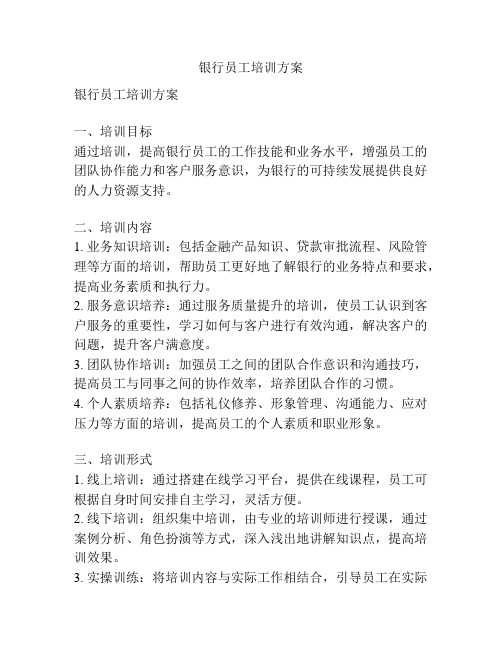 银行员工培训方案

银行员工培训方案

一、培训目标
通过培训，提高银行员工的工作技能和业务水平，增强员工的团队协作能力和客户服务意识，为银行的可持续发展提供良好的人力资源支持。

二、培训内容
1. 业务知识培训：包括金融产品知识、贷款审批流程、风险管理等方面的培训，帮助员工更好地了解银行的业务特点和要求，提高业务素质和执行力。
2. 服务意识培养：通过服务质量提升的培训，使员工认识到客户服务的重要性，学习如何与客户进行有效沟通，解决客户的问题，提升客户满意度。
3. 团队协作培训：加强员工之间的团队合作意识和沟通技巧，提高员工与同事之间的协作效率，培养团队合作的习惯。
4. 个人素质培养：包括礼仪修养、形象管理、沟通能力、应对压力等方面的培训，提高员工的个人素质和职业形象。

三、培训形式
1. 线上培训：通过搭建在线学习平台，提供在线课程，员工可根据自身时间安排自主学习，灵活方便。
2. 线下培训：组织集中培训，由专业的培训师进行授课，通过案例分析、角色扮演等方式，深入浅出地讲解知识点，提高培训效果。
3. 实操训练：将培训内容与实际工作相结合，引导员工在实际